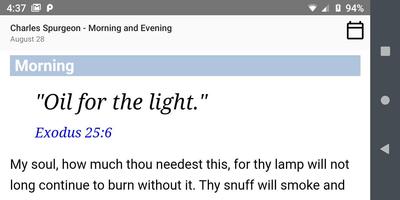 4:37 P 94%

Charles Spurgeon - Morning and Evening
August 28

Morning

"Oil for the light."

Exodus 25:6

My soul, how much thou needest this, for thy lamp will not long continue to burn without it. Thy snuff will smoke and